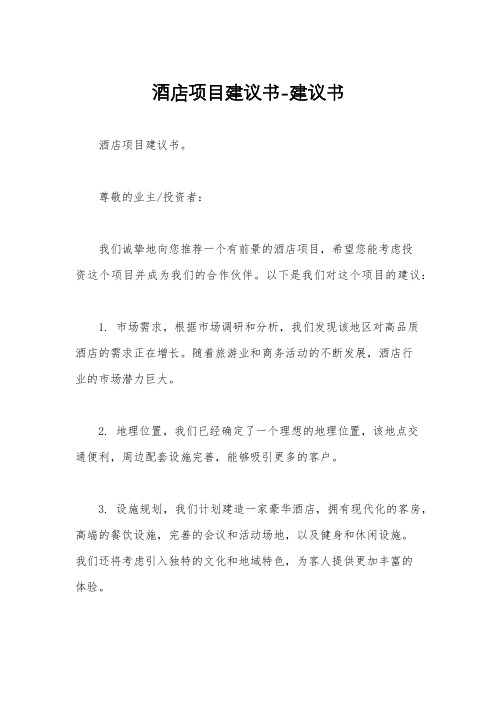 酒店项目建议书-建议书

酒店项目建议书。

尊敬的业主/投资者：

我们诚挚地向您推荐一个有前景的酒店项目，希望您能考虑投资这个项目并成为我们的合作伙伴。以下是我们对这个项目的建议：

1. 市场需求，根据市场调研和分析，我们发现该地区对高品质酒店的需求正在增长。随着旅游业和商务活动的不断发展，酒店行业的市场潜力巨大。

2. 地理位置，我们已经确定了一个理想的地理位置，该地点交通便利，周边配套设施完善，能够吸引更多的客户。

3. 设施规划，我们计划建造一家豪华酒店，拥有现代化的客房，高端的餐饮设施，完善的会议和活动场地，以及健身和休闲设施。我们还将考虑引入独特的文化和地域特色，为客人提供更加丰富的体验。